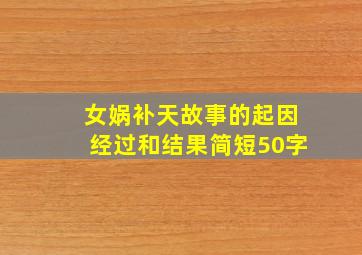 女娲补天故事的起因经过和结果简短50字